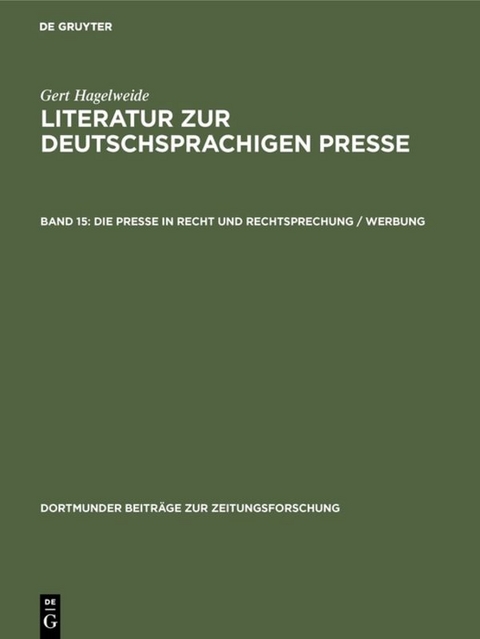 DE GRUYTER

Gert Hagelweide

LITERATUR ZUR DEUTSCHSPRACHIGEN PRESSE

BAND 15: DIE PRESSE IN RECHT UND RECHTSPRECHUNG / WERBUNG

DORTMUNDER BEITRÄGE ZUR ZEITUNGSFORSCHUNG

DE
G